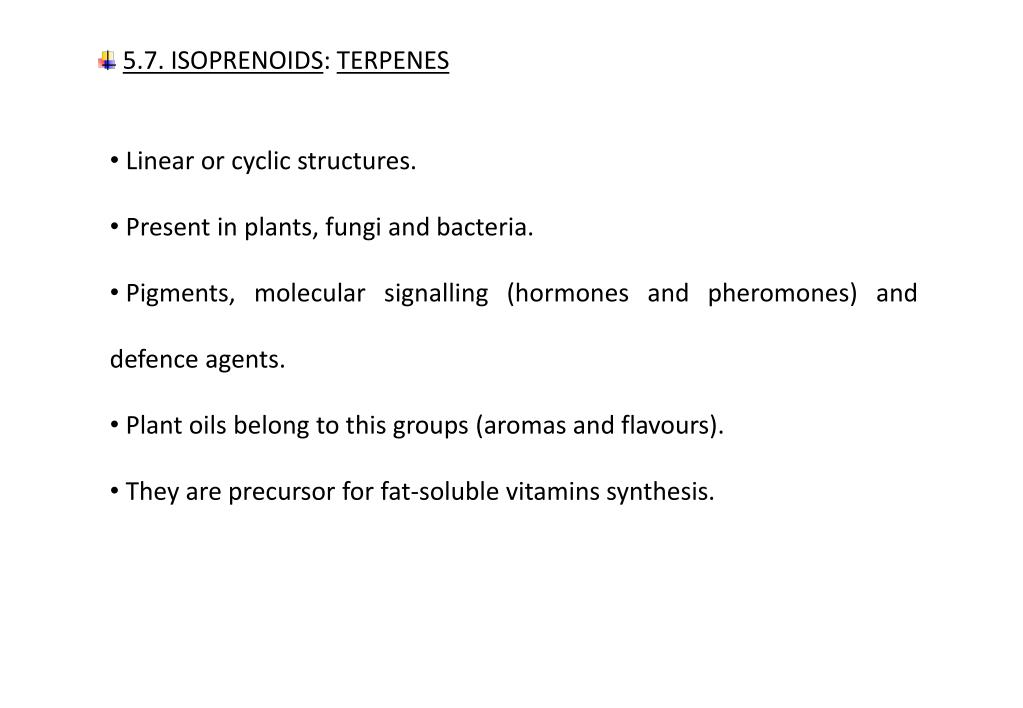 5.7. ISOPRENOIDS: TERPENES

• Linear or cyclic structures.

• Present in plants, fungi and bacteria.

• Pigments, molecular signalling (hormones and pheromones) and defence agents.

• Plant oils belong to this groups (aromas and flavours).

• They are precursor for fat-soluble vitamins synthesis.